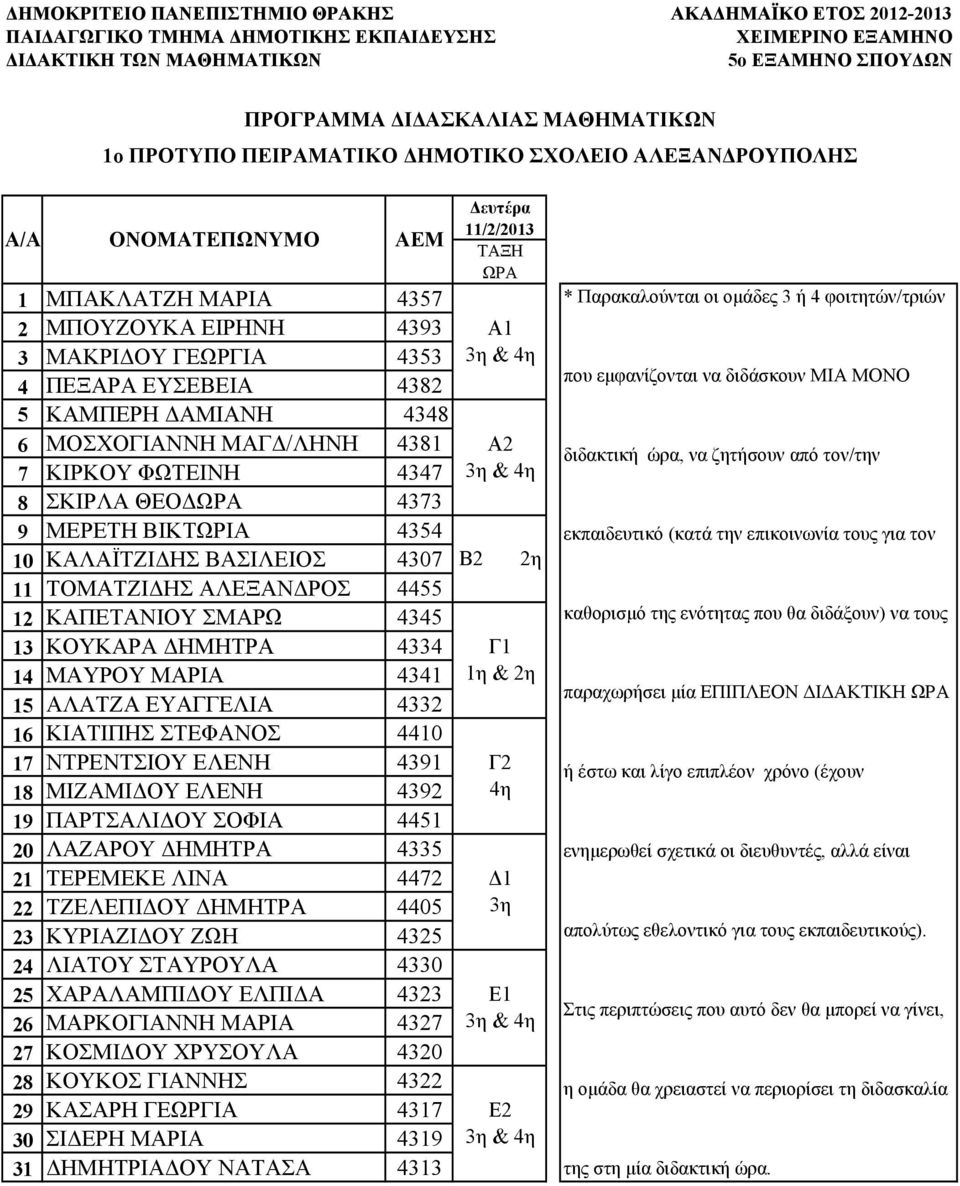 ΔΗΜΟΚΡΙΤΕΙΟ ΠΑΝΕΠΙΣΤΗΜΙΟ ΘΡΑΚΗΣ
ΠΑΙΔΑΓΩΓΙΚΟ ΤΜΗΜΑ ΔΗΜΟΤΙΚΗΣ ΕΚΠΑΙΔΕΥΣΗΣ
ΔΙΔΑΚΤΙΚΗ ΤΩΝ ΜΑΘΗΜΑΤΙΚΩΝ

ΑΚΑΔΗΜΑΪΚΟ ΕΤΟΣ 2012-2013
ΧΕΙΜΕΡΙΝΟ ΕΞΑΜΗΝΟ
5ο ΕΞΑΜΗΝΟ ΣΠΟΥΔΩΝ

ΠΡΟΓΡΑΜΜΑ ΔΙΔΑΣΚΑΛΙΑΣ ΜΑΘΗΜΑΤΙΚΩΝ
1ο ΠΡΟΤΥΠΟ ΠΕΙΡΑΜΑΤΙΚΟ ΔΗΜΟΤΙΚΟ ΣΧΟΛΕΙΟ ΑΛΕΞΑΝΔΡΟΥΠΟΛΗΣ

| Α/Α | ΟΝΟΜΑΤΕΠΩΝΥΜΟ | ΑΕΜ | Δευτέρα 11/2/2013 ΤΑΞΗ ΩΡΑ |
|---|---|---|---|
| 1 | ΜΠΑΚΛΑΤΖΗ ΜΑΡΙΑ | 4357 | |
| 2 | ΜΠΟΥΖΟΥΚΑ ΕΙΡΗΝΗ | 4393 | Α1 |
| 3 | ΜΑΚΡΙΔΟΥ ΓΕΩΡΓΙΑ | 4353 | 3η & 4η |
| 4 | ΠΕΞΑΡΑ ΕΥΣΕΒΕΙΑ | 4382 | |
| 5 | ΚΑΜΠΕΡΗ ΔΑΜΙΑΝΗ | 4348 | |
| 6 | ΜΟΣΧΟΓΙΑΝΝΗ ΜΑΓΔ/ΛΗΝΗ | 4381 | Α2 |
| 7 | ΚΙΡΚΟΥ ΦΩΤΕΙΝΗ | 4347 | 3η & 4η |
| 8 | ΣΚΙΡΛΑ ΘΕΟΔΩΡΑ | 4373 | |
| 9 | ΜΕΡΕΤΗ ΒΙΚΤΩΡΙΑ | 4354 | |
| 10 | ΚΑΛΑΪΤΖΙΔΗΣ ΒΑΣΙΛΕΙΟΣ | 4307 | Β2 2η |
| 11 | ΤΟΜΑΤΖΙΔΗΣ ΑΛΕΞΑΝΔΡΟΣ | 4455 | |
| 12 | ΚΑΠΕΤΑΝΙΟΥ ΣΜΑΡΩ | 4345 | |
| 13 | ΚΟΥΚΑΡΑ ΔΗΜΗΤΡΑ | 4334 | Γ1 |
| 14 | ΜΑΥΡΟΥ ΜΑΡΙΑ | 4341 | 1η & 2η |
| 15 | ΑΛΑΤΖΑ ΕΥΑΓΓΕΛΙΑ | 4332 | |
| 16 | ΚΙΑΤΙΠΗΣ ΣΤΕΦΑΝΟΣ | 4410 | |
| 17 | ΝΤΡΕΝΤΣΙΟΥ ΕΛΕΝΗ | 4391 | Γ2 |
| 18 | ΜΙΖΑΜΙΔΟΥ ΕΛΕΝΗ | 4392 | 4η |
| 19 | ΠΑΡΤΣΑΛΙΔΟΥ ΣΟΦΙΑ | 4451 | |
| 20 | ΛΑΖΑΡΟΥ ΔΗΜΗΤΡΑ | 4335 | |
| 21 | ΤΕΡΕΜΕΚΕ ΛΙΝΑ | 4472 | Δ1 |
| 22 | ΤΖΕΛΕΠΙΔΟΥ ΔΗΜΗΤΡΑ | 4405 | 3η |
| 23 | ΚΥΡΙΑΖΙΔΟΥ ΖΩΗ | 4325 | |
| 24 | ΛΙΑΤΟΥ ΣΤΑΥΡΟΥΛΑ | 4330 | |
| 25 | ΧΑΡΑΛΑΜΠΙΔΟΥ ΕΛΠΙΔΑ | 4323 | Ε1 |
| 26 | ΜΑΡΚΟΓΙΑΝΝΗ ΜΑΡΙΑ | 4327 | 3η & 4η |
| 27 | ΚΟΣΜΙΔΟΥ ΧΡΥΣΟΥΛΑ | 4320 | |
| 28 | ΚΟΥΚΟΣ ΓΙΑΝΝΗΣ | 4322 | |
| 29 | ΚΑΣΑΡΗ ΓΕΩΡΓΙΑ | 4317 | Ε2 |
| 30 | ΣΙΔΕΡΗ ΜΑΡΙΑ | 4319 | 3η & 4η |
| 31 | ΔΗΜΗΤΡΙΑΔΟΥ ΝΑΤΑΣΑ | 4313 | |

* Παρακαλούνται οι ομάδες 3 ή 4 φοιτητών/τριών που εμφανίζονται να διδάσκουν ΜΙΑ ΜΟΝΟ διδακτική ώρα, να ζητήσουν από τον/την εκπαιδευτικό (κατά την επικοινωνία τους για τον καθορισμό της ενότητας που θα διδάξουν) να τους παραχωρήσει μία ΕΠΙΠΛΕΟΝ ΔΙΔΑΚΤΙΚΗ ΩΡΑ ή έστω και λίγο επιπλέον χρόνο (έχουν ενημερωθεί σχετικά οι διευθυντές, αλλά είναι απολύτως εθελοντικό για τους εκπαιδευτικούς).

Στις περιπτώσεις που αυτό δεν θα μπορεί να γίνει, η ομάδα θα χρειαστεί να περιορίσει τη διδασκαλία της στη μία διδακτική ώρα.